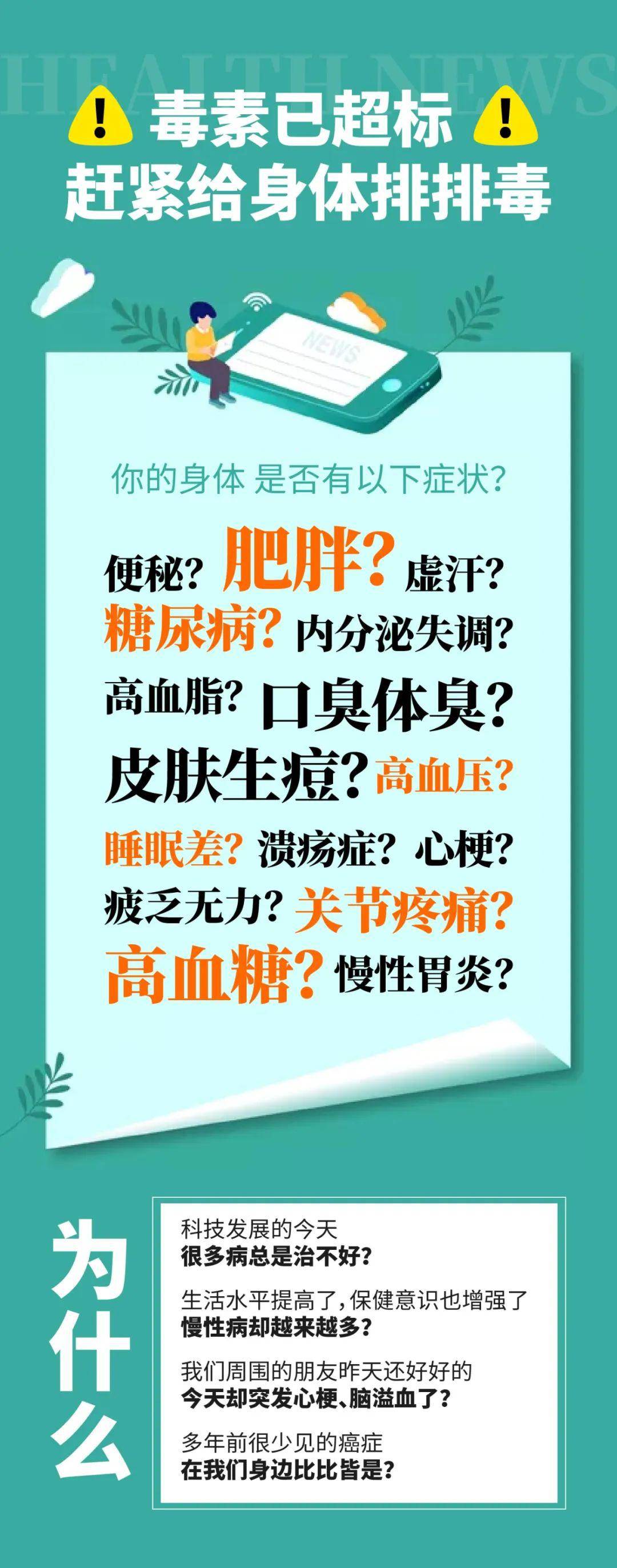 HEALTH NEWS

毒素已超标
赶紧给身体排排毒

NEWS

你的身体 是否有以下症状?

便秘? 肥胖? 虚汗?
糖尿病? 内分泌失调?
高血脂? 口臭体臭?
皮肤生痘? 高血压?
睡眠差? 溃疡症? 心梗?
疲乏无力? 关节疼痛?
高血糖? 慢性胃炎?

为什么

科技发展的今天
很多病总是治不好?

生活水平提高了,保健意识也增强了
慢性病却越来越多?

我们周围的朋友昨天还好好的
今天却突发心梗、脑溢血了?

多年前很少见的癌症
在我们身边比比皆是?